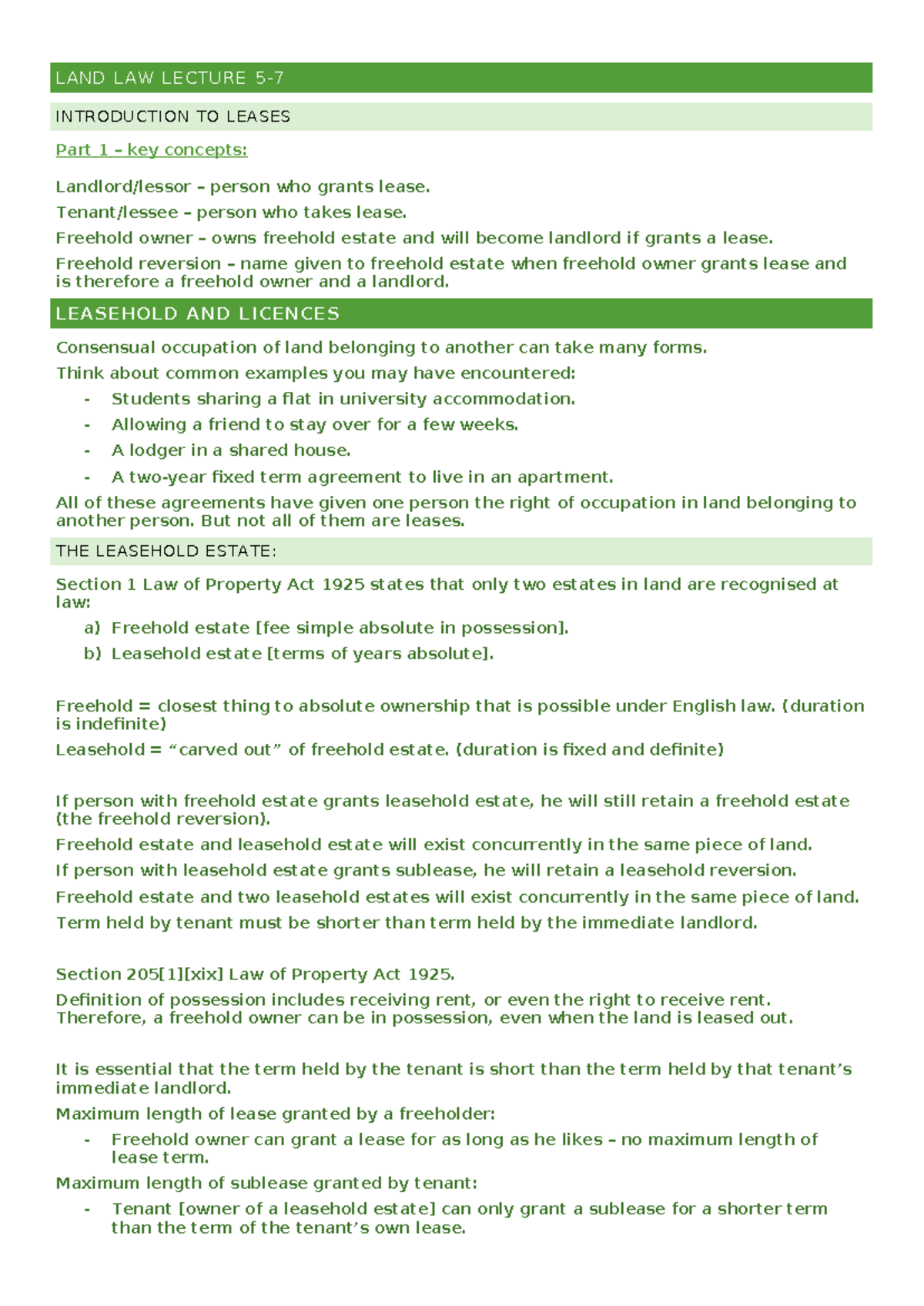 LAND LAW LECTURE 5-7

INTRODUCTION TO LEASES

Part 1 – key concepts:

Landlord/lessor – person who grants lease.

Tenant/lessee – person who takes lease.

Freehold owner – owns freehold estate and will become landlord if grants a lease.

Freehold reversion – name given to freehold estate when freehold owner grants lease and is therefore a freehold owner and a landlord.

LEASEHOLD AND LICENCES

Consensual occupation of land belonging to another can take many forms.

Think about common examples you may have encountered:

- Students sharing a flat in university accommodation.
- Allowing a friend to stay over for a few weeks.
- A lodger in a shared house.
- A two-year fixed term agreement to live in an apartment.

All of these agreements have given one person the right of occupation in land belonging to another person. But not all of them are leases.

THE LEASEHOLD ESTATE:

Section 1 Law of Property Act 1925 states that only two estates in land are recognised at law:

a) Freehold estate [fee simple absolute in possession].
b) Leasehold estate [terms of years absolute].

Freehold = closest thing to absolute ownership that is possible under English law. (duration is indefinite)

Leasehold = "carved out" of freehold estate. (duration is fixed and definite)

If person with freehold estate grants leasehold estate, he will still retain a freehold estate (the freehold reversion).

Freehold estate and leasehold estate will exist concurrently in the same piece of land.

If person with leasehold estate grants sublease, he will retain a leasehold reversion.

Freehold estate and two leasehold estates will exist concurrently in the same piece of land.

Term held by tenant must be shorter than term held by the immediate landlord.

Section 205[1][xix] Law of Property Act 1925.

Definition of possession includes receiving rent, or even the right to receive rent. Therefore, a freehold owner can be in possession, even when the land is leased out.

It is essential that the term held by the tenant is short than the term held by that tenant's immediate landlord.

Maximum length of lease granted by a freeholder:

- Freehold owner can grant a lease for as long as he likes – no maximum length of lease term.

Maximum length of sublease granted by tenant:

- Tenant [owner of a leasehold estate] can only grant a sublease for a shorter term than the term of the tenant's own lease.